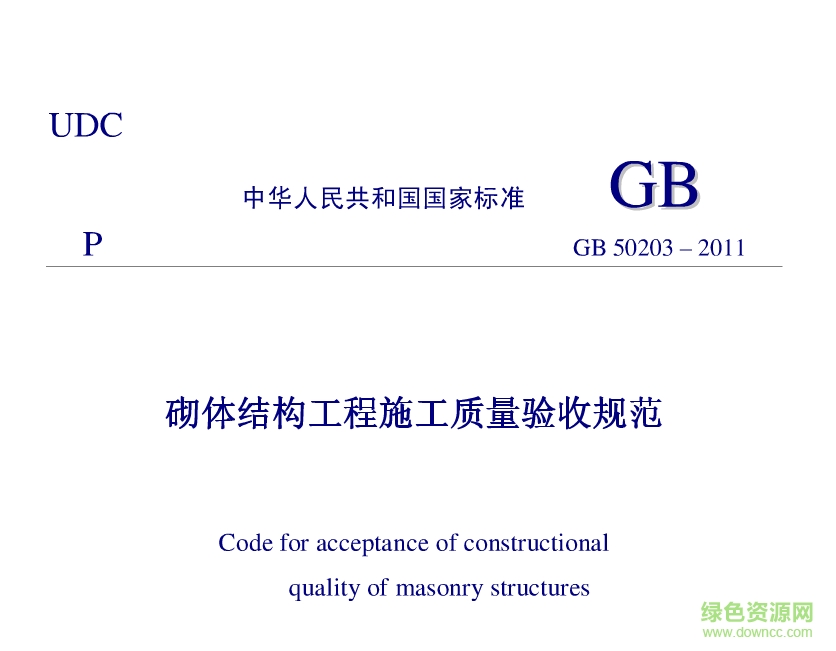 UDC

中华人民共和国国家标准

GB

P

GB 50203 – 2011

砌体结构工程施工质量验收规范

Code for acceptance of constructional quality of masonry structures

绿色资源网
www.downcc.com